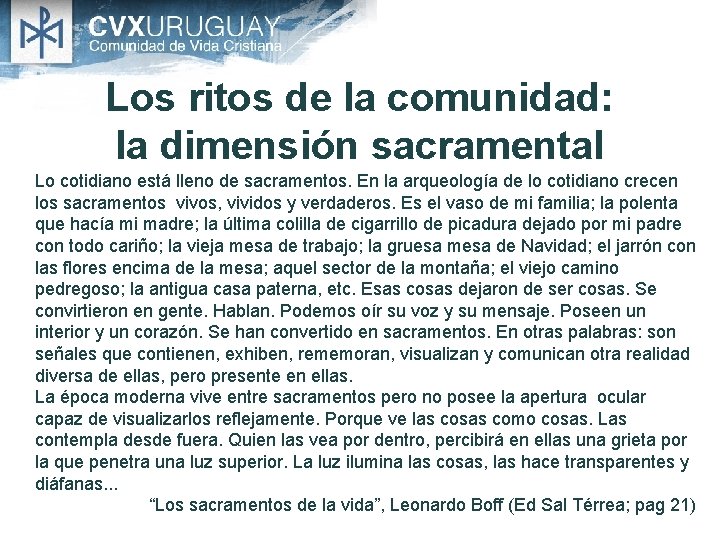 CVXURUGUAY
Comunidad de Vida Cristiana

Los ritos de la comunidad:
la dimensión sacramental

Lo cotidiano está lleno de sacramentos. En la arqueología de lo cotidiano crecen los sacramentos vivos, vividos y verdaderos. Es el vaso de mi familia; la polenta que hacía mi madre; la última colilla de cigarrillo de picadura dejado por mi padre con todo cariño; la vieja mesa de trabajo; la gruesa mesa de Navidad; el jarrón con las flores encima de la mesa; aquel sector de la montaña; el viejo camino pedregoso; la antigua casa paterna, etc. Esas cosas dejaron de ser cosas. Se convirtieron en gente. Hablan. Podemos oír su voz y su mensaje. Poseen un interior y un corazón. Se han convertido en sacramentos. En otras palabras: son señales que contienen, exhiben, rememoran, visualizan y comunican otra realidad diversa de ellas, pero presente en ellas.

La época moderna vive entre sacramentos pero no posee la apertura ocular capaz de visualizarlos reflejamente. Porque ve las cosas como cosas. Las contempla desde fuera. Quien las vea por dentro, percibirá en ellas una grieta por la que penetra una luz superior. La luz ilumina las cosas, las hace transparentes y diáfanas...

"Los sacramentos de la vida", Leonardo Boff (Ed Sal Térrea; pag 21)